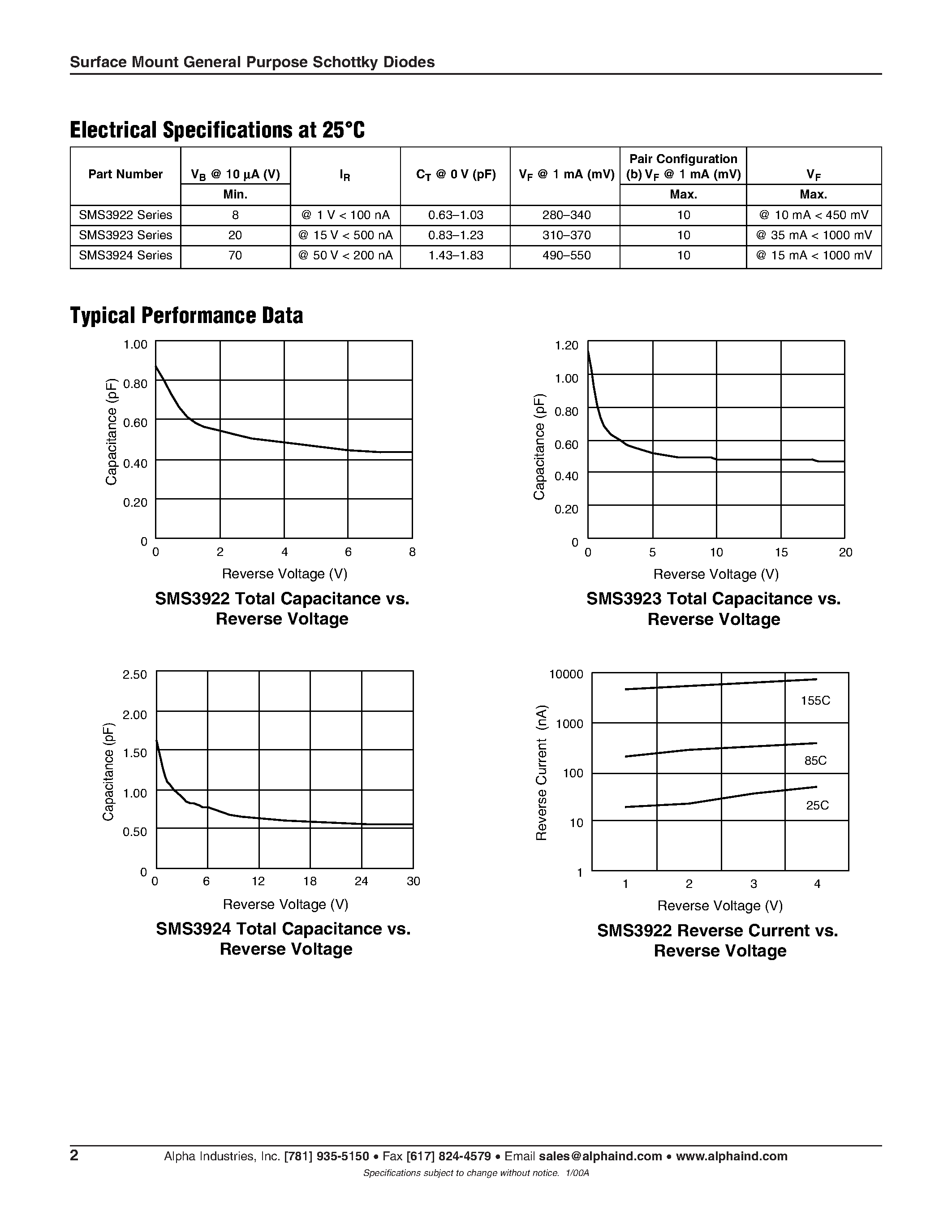 Surface Mount General Purpose Schottky Diodes

Electrical Specifications at 25°C

| Part Number | $V_B$ @ 10 µA (V) | $I_R$ | $C_T$ @ 0 V (pF) | $V_F$ @ 1 mA (mV) | Pair Configuration (b) $V_F$ @ 1 mA (mV) | $V_F$ |
|---|---|---|---|---|---|---|
| | Min. | | | | Max. | Max. |
| SMS3922 Series | 8 | @ 1 V < 100 nA | 0.63–1.03 | 280–340 | 10 | @ 10 mA < 450 mV |
| SMS3923 Series | 20 | @ 15 V < 500 nA | 0.83–1.23 | 310–370 | 10 | @ 35 mA < 1000 mV |
| SMS3924 Series | 70 | @ 50 V < 200 nA | 1.43–1.83 | 490–550 | 10 | @ 15 mA < 1000 mV |

Typical Performance Data

Capacitance (pF)
1.00
0.80
0.60
0.40
0.20
0
0 2 4 6 8
Reverse Voltage (V)

SMS3922 Total Capacitance vs. Reverse Voltage

Capacitance (pF)
1.20
1.00
0.80
0.60
0.40
0.20
0
0 5 10 15 20
Reverse Voltage (V)

SMS3923 Total Capacitance vs. Reverse Voltage

Capacitance (pF)
2.50
2.00
1.50
1.00
0.50
0
0 6 12 18 24 30
Reverse Voltage (V)

SMS3924 Total Capacitance vs. Reverse Voltage

Reverse Current (nA)
10000
1000
100
10
1
155C
85C
25C
1 2 3 4
Reverse Voltage (V)

SMS3922 Reverse Current vs. Reverse Voltage

2 Alpha Industries, Inc. [781] 935-5150 • Fax [617] 824-4579 • Email sales@alphaind.com • www.alphaind.com
Specifications subject to change without notice. 1/00A